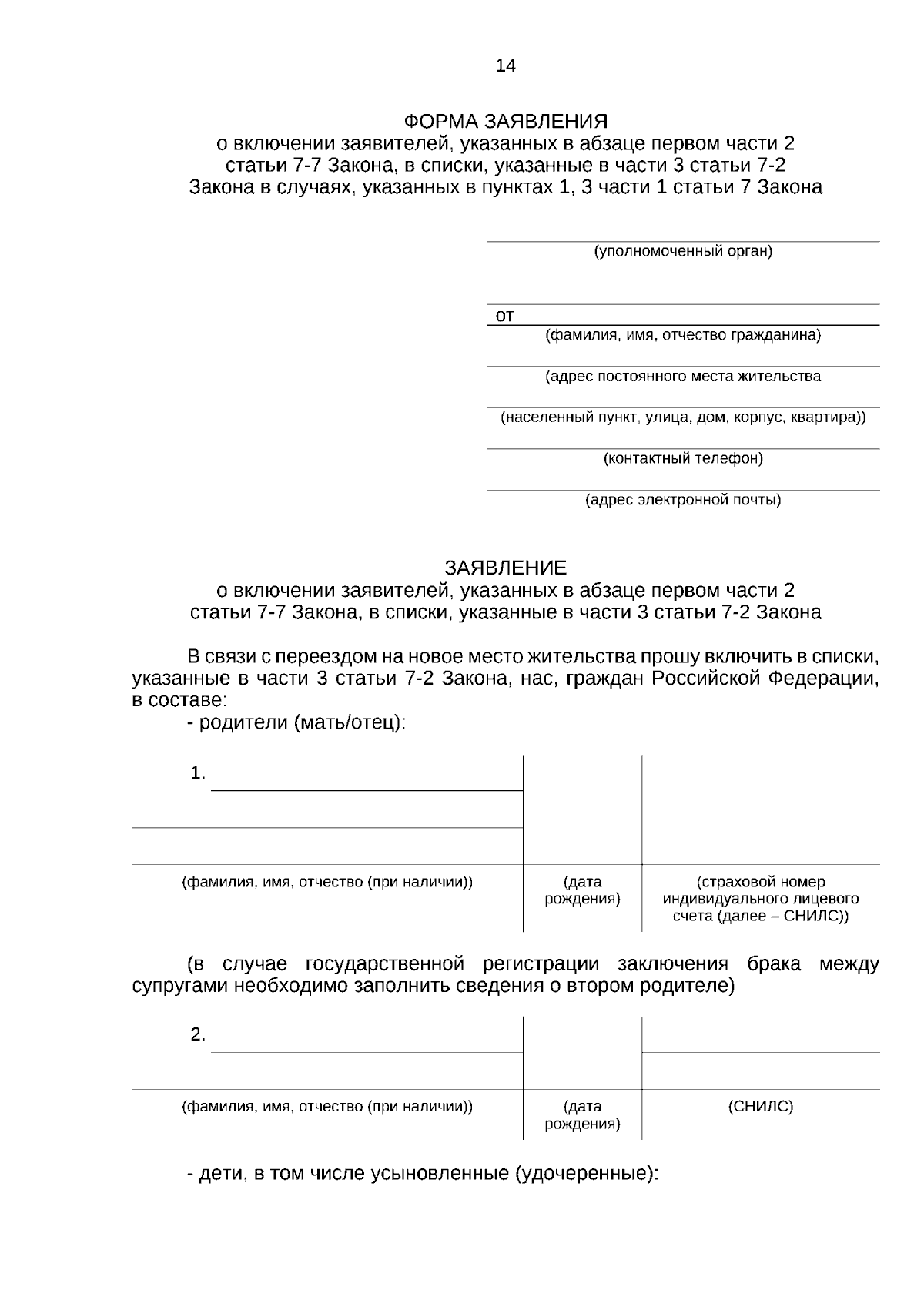 14

ФОРМА ЗАЯВЛЕНИЯ
о включении заявителей, указанных в абзаце первом части 2 статьи 7-7 Закона, в списки, указанные в части 3 статьи 7-2 Закона в случаях, указанных в пунктах 1, 3 части 1 статьи 7 Закона

(уполномоченный орган)

от
(фамилия, имя, отчество гражданина)

(адрес постоянного места жительства

(населенный пункт, улица, дом, корпус, квартира))

(контактный телефон)

(адрес электронной почты)

ЗАЯВЛЕНИЕ
о включении заявителей, указанных в абзаце первом части 2 статьи 7-7 Закона, в списки, указанные в части 3 статьи 7-2 Закона

В связи с переездом на новое место жительства прошу включить в списки, указанные в части 3 статьи 7-2 Закона, нас, граждан Российской Федерации, в составе:

- родители (мать/отец):

| 1. | | |
|---|---|---|
| (фамилия, имя, отчество (при наличии)) | (дата рождения) | (страховой номер индивидуального лицевого счета (далее – СНИЛС)) |

(в случае государственной регистрации заключения брака между супругами необходимо заполнить сведения о втором родителе)

| 2. | | |
|---|---|---|
| (фамилия, имя, отчество (при наличии)) | (дата рождения) | (СНИЛС) |

- дети, в том числе усыновленные (удочеренные):